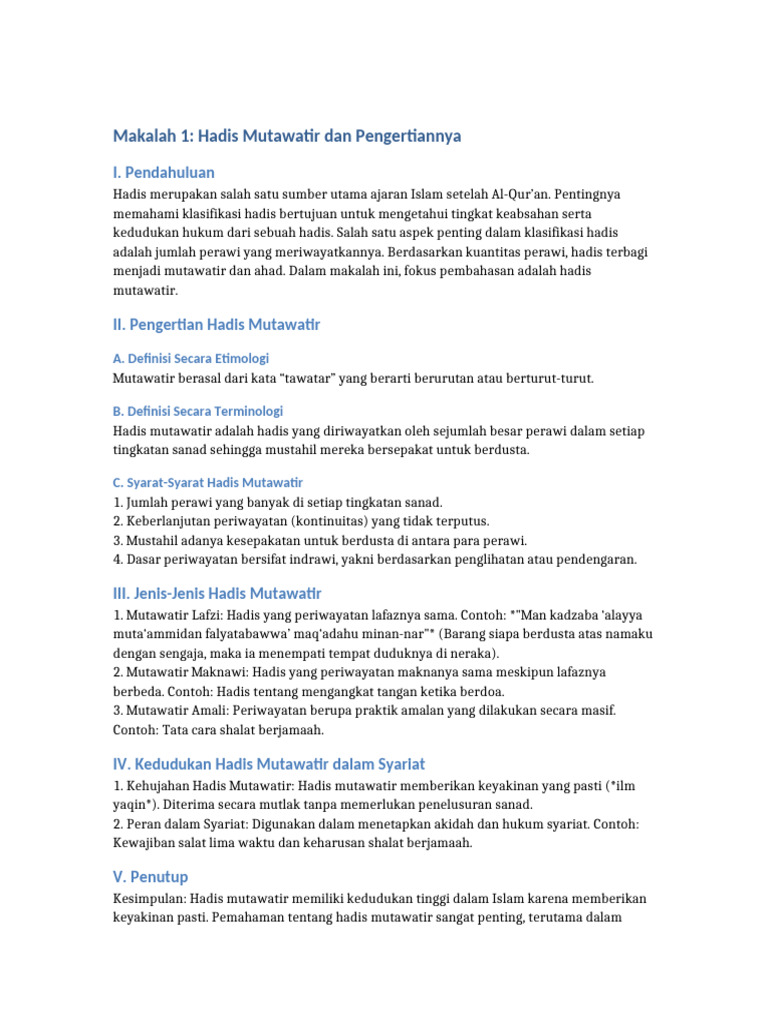 Makalah 1: Hadis Mutawatir dan Pengertiannya

I. Pendahuluan

Hadis merupakan salah satu sumber utama ajaran Islam setelah Al-Qur'an. Pentingnya memahami klasifikasi hadis bertujuan untuk mengetahui tingkat keabsahan serta kedudukan hukum dari sebuah hadis. Salah satu aspek penting dalam klasifikasi hadis adalah jumlah perawi yang meriwayatkannya. Berdasarkan kuantitas perawi, hadis terbagi menjadi mutawatir dan ahad. Dalam makalah ini, fokus pembahasan adalah hadis mutawatir.

II. Pengertian Hadis Mutawatir

A. Definisi Secara Etimologi

Mutawatir berasal dari kata "tawatar" yang berarti berurutan atau berturut-turut.

B. Definisi Secara Terminologi

Hadis mutawatir adalah hadis yang diriwayatkan oleh sejumlah besar perawi dalam setiap tingkatan sanad sehingga mustahil mereka bersepakat untuk berdusta.

C. Syarat-Syarat Hadis Mutawatir

1. Jumlah perawi yang banyak di setiap tingkatan sanad.
2. Keberlanjutan periwayatan (kontinuitas) yang tidak terputus.
3. Mustahil adanya kesepakatan untuk berdusta di antara para perawi.
4. Dasar periwayatan bersifat indrawi, yakni berdasarkan penglihatan atau pendengaran.

III. Jenis-Jenis Hadis Mutawatir

1. Mutawatir Lafzi: Hadis yang periwayatan lafaznya sama. Contoh: *"Man kadzaba 'alayya muta'ammidan falyatabawwa' maq'adahu minan-nar"* (Barang siapa berdusta atas namaku dengan sengaja, maka ia menempati tempat duduknya di neraka).
2. Mutawatir Maknawi: Hadis yang periwayatan maknanya sama meskipun lafaznya berbeda. Contoh: Hadis tentang mengangkat tangan ketika berdoa.
3. Mutawatir Amali: Periwayatan berupa praktik amalan yang dilakukan secara masif. Contoh: Tata cara shalat berjamaah.

IV. Kedudukan Hadis Mutawatir dalam Syariat

1. Kehujahan Hadis Mutawatir: Hadis mutawatir memberikan keyakinan yang pasti (*ilm yaqin*). Diterima secara mutlak tanpa memerlukan penelusuran sanad.
2. Peran dalam Syariat: Digunakan dalam menetapkan akidah dan hukum syariat. Contoh: Kewajiban salat lima waktu dan keharusan shalat berjamaah.

V. Penutup

Kesimpulan: Hadis mutawatir memiliki kedudukan tinggi dalam Islam karena memberikan keyakinan pasti. Pemahaman tentang hadis mutawatir sangat penting, terutama dalam